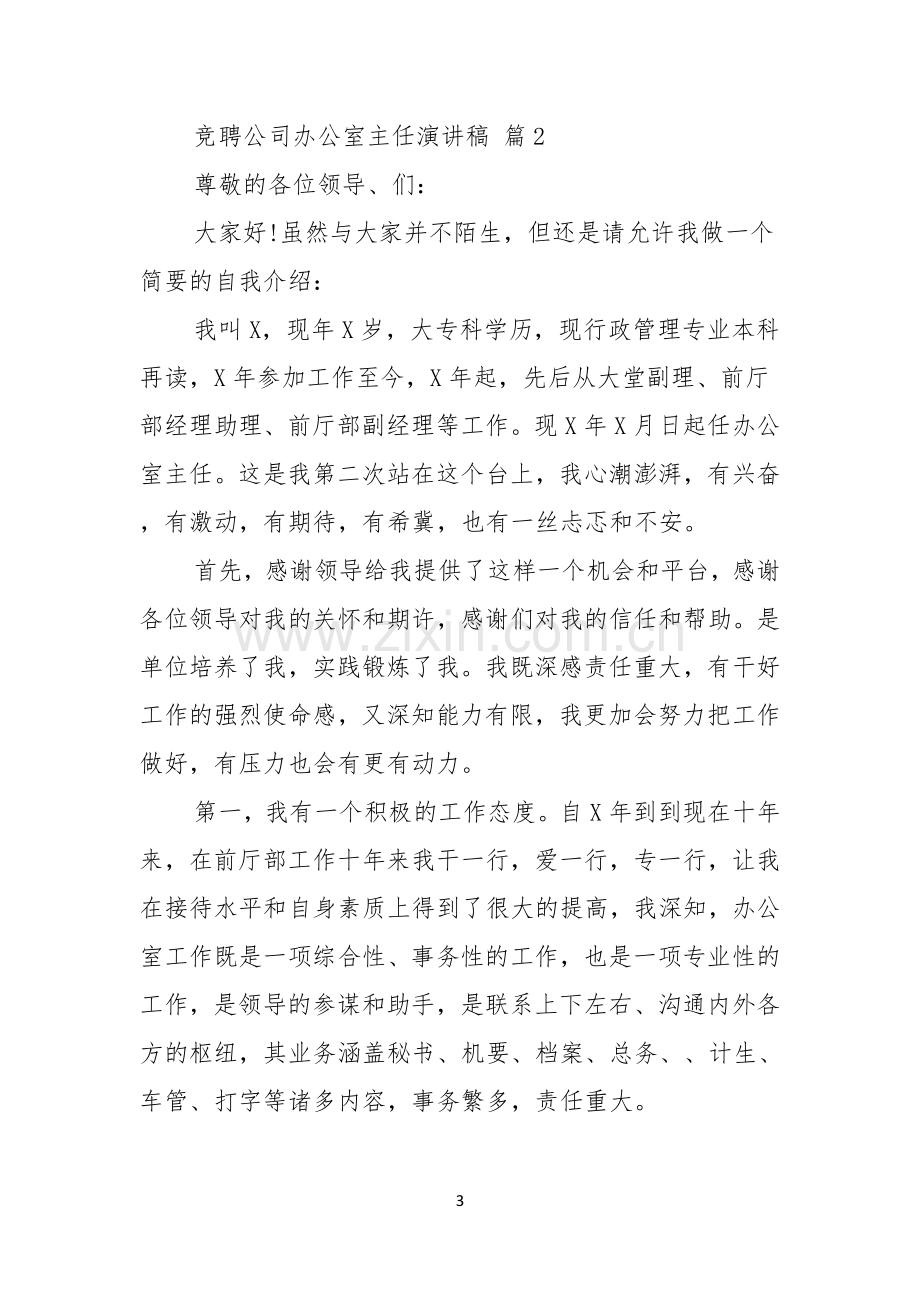 竞聘公司办公室主任演讲稿 篇2

尊敬的各位领导、们：

大家好!虽然与大家并不陌生，但还是请允许我做一个简要的自我介绍：

我叫X，现年X岁，大专科学历，现行政管理专业本科再读，X年参加工作至今，X年起，先后从大堂副理、前厅部经理助理、前厅部副经理等工作。现X年X月日起任办公室主任。这是我第二次站在这个台上，我心潮澎湃，有兴奋，有激动，有期待，有希冀，也有一丝忐忑和不安。

首先，感谢领导给我提供了这样一个机会和平台，感谢各位领导对我的关怀和期许，感谢们对我的信任和帮助。是单位培养了我，实践锻炼了我。我既深感责任重大，有干好工作的强烈使命感，又深知能力有限，我更加会努力把工作做好，有压力也会有更有动力。

第一，我有一个积极的工作态度。自X年到到现在十年来，在前厅部工作十年来我干一行，爱一行，专一行，让我在接待水平和自身素质上得到了很大的提高，我深知，办公室工作既是一项综合性、事务性的工作，也是一项专业性的工作，是领导的参谋和助手，是联系上下左右、沟通内外各方的枢纽，其业务涵盖秘书、机要、档案、总务、、计生、车管、打字等诸多内容，事务繁多，责任重大。

3

www.zixin.com.cn